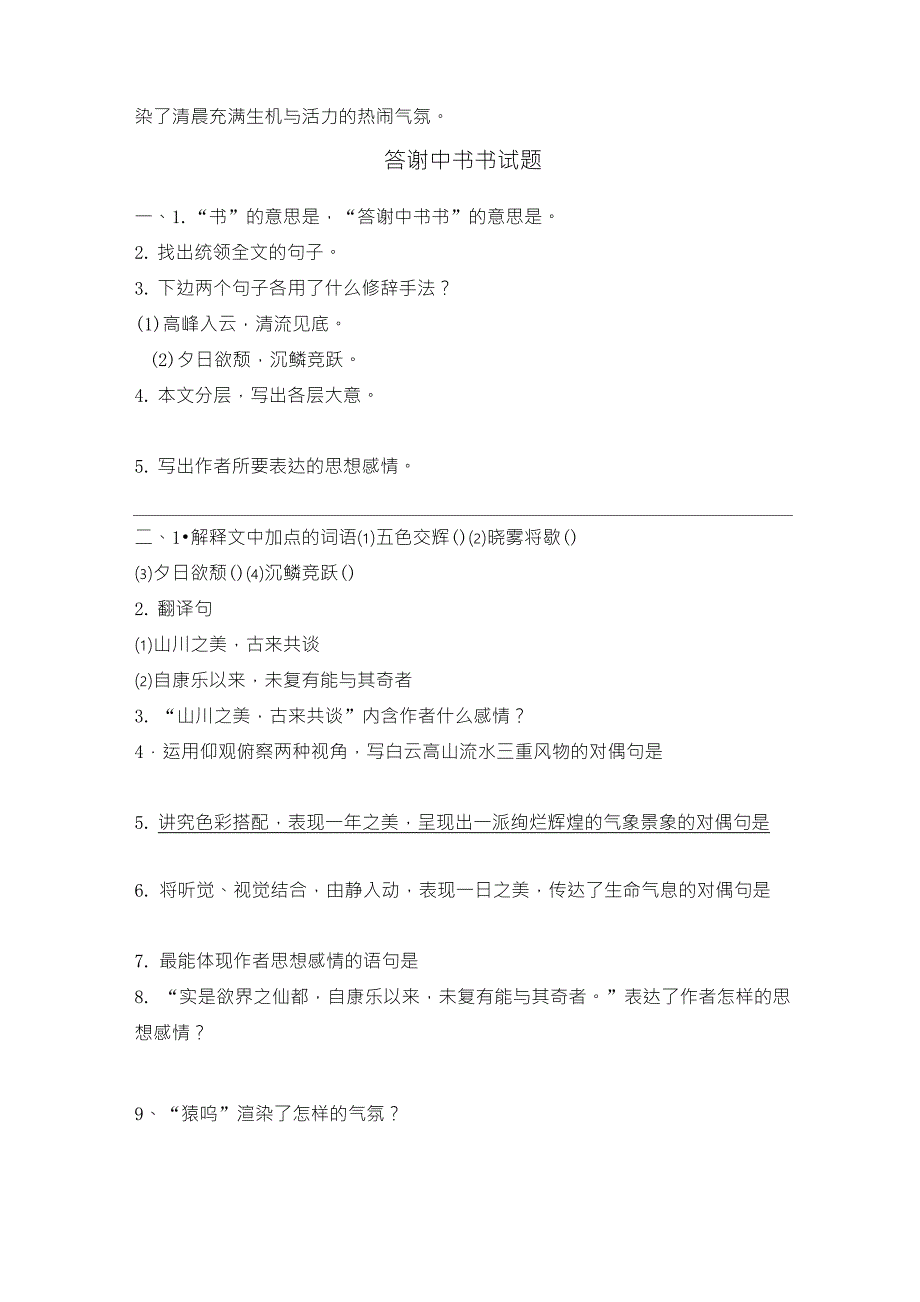 染了清晨充满生机与活力的热闹气氛。

答谢中书书试题

一、1.“书”的意思是，“答谢中书书”的意思是。

2. 找出统领全文的句子。

3. 下边两个句子各用了什么修辞手法？

(1)高峰入云，清流见底。

(2)夕日欲颓，沉鳞竞跃。

4. 本文分层，写出各层大意。

5. 写出作者所要表达的思想感情。

二、1•解释文中加点的词语(1)五色交辉()(2)晓雾将歇()

(3)夕日欲颓()(4)沉鳞竞跃()

2. 翻译句

(1)山川之美，古来共谈

(2)自康乐以来，未复有能与其奇者

3. “山川之美，古来共谈”内含作者什么感情？

4．运用仰观俯察两种视角，写白云高山流水三重风物的对偶句是

5. 讲究色彩搭配，表现一年之美，呈现出一派绚烂辉煌的气象景象的对偶句是

6. 将听觉、视觉结合，由静入动，表现一日之美，传达了生命气息的对偶句是

7. 最能体现作者思想感情的语句是

8. “实是欲界之仙都，自康乐以来，未复有能与其奇者。”表达了作者怎样的思想感情？

9、“猿鸣”渲染了怎样的气氛？